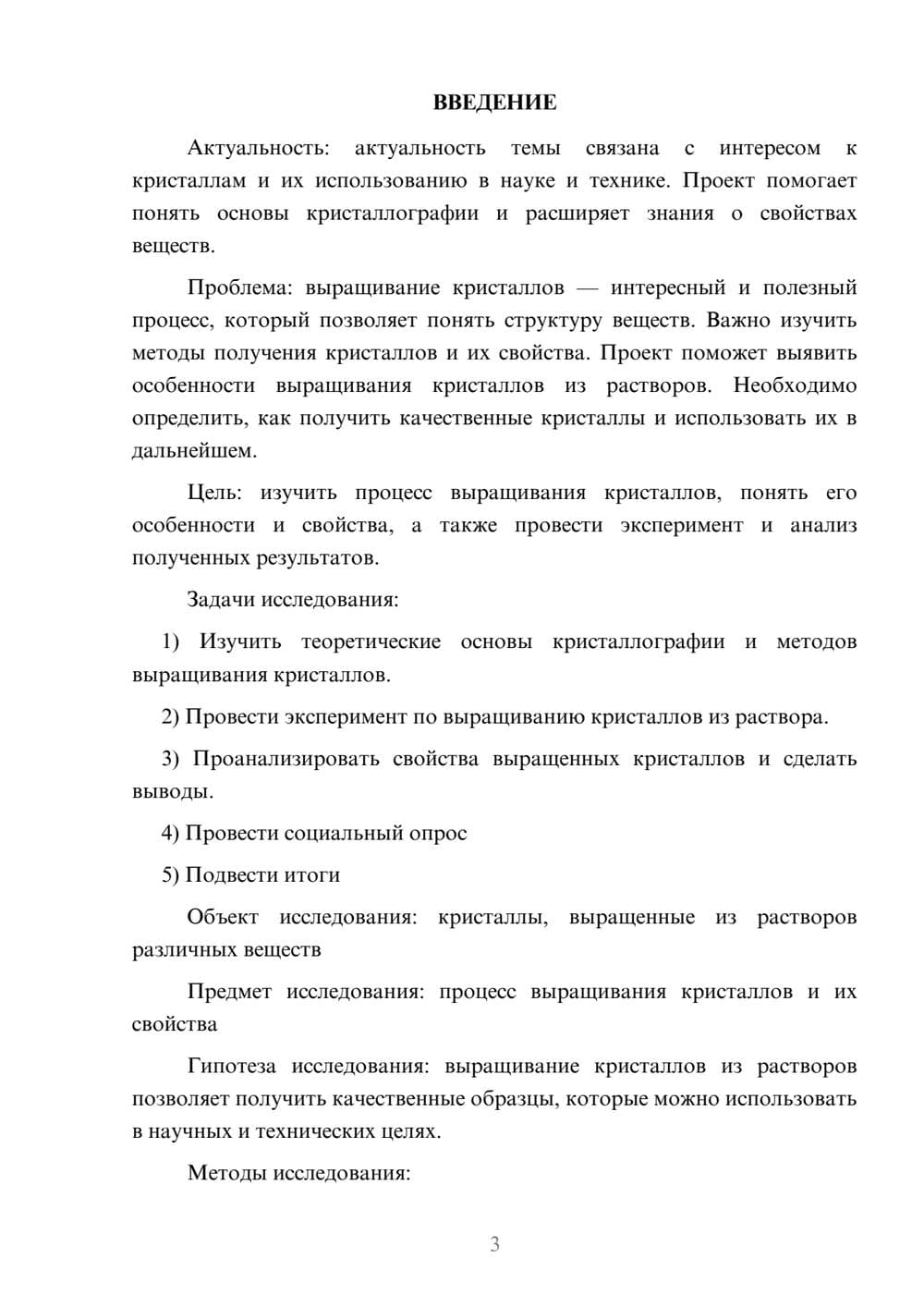 ВВЕДЕНИЕ

Актуальность: актуальность темы связана с интересом к кристаллам и их использованию в науке и технике. Проект помогает понять основы кристаллографии и расширяет знания о свойствах веществ.

Проблема: выращивание кристаллов — интересный и полезный процесс, который позволяет понять структуру веществ. Важно изучить методы получения кристаллов и их свойства. Проект поможет выявить особенности выращивания кристаллов из растворов. Необходимо определить, как получить качественные кристаллы и использовать их в дальнейшем.

Цель: изучить процесс выращивания кристаллов, понять его особенности и свойства, а также провести эксперимент и анализ полученных результатов.

Задачи исследования:

1) Изучить теоретические основы кристаллографии и методов выращивания кристаллов.

2) Провести эксперимент по выращиванию кристаллов из раствора.

3) Проанализировать свойства выращенных кристаллов и сделать выводы.

4) Провести социальный опрос

5) Подвести итоги

Объект исследования: кристаллы, выращенные из растворов различных веществ

Предмет исследования: процесс выращивания кристаллов и их свойства

Гипотеза исследования: выращивание кристаллов из растворов позволяет получить качественные образцы, которые можно использовать в научных и технических целях.

Методы исследования:

3